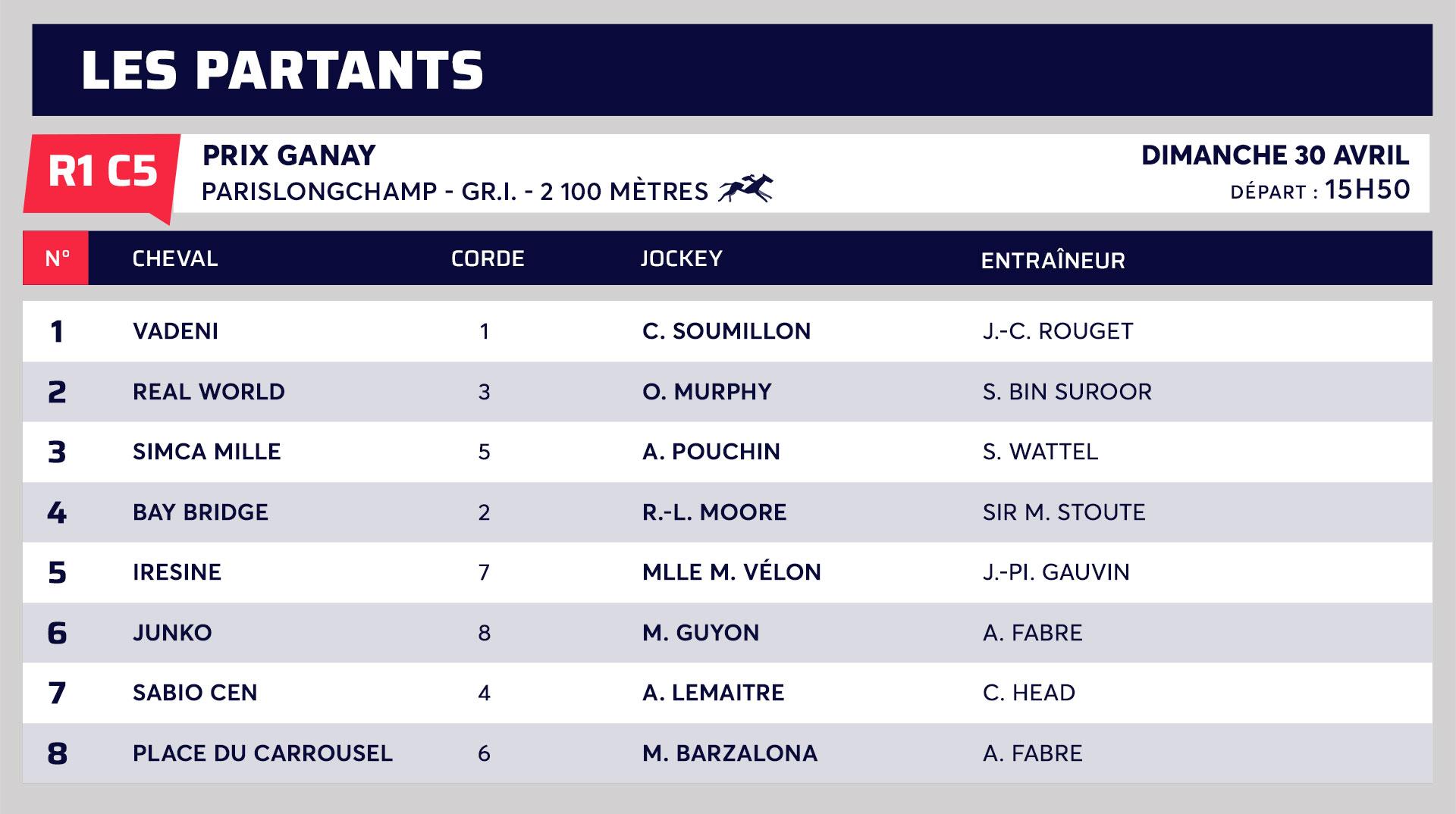 LES PARTANTS

R1 C5

PRIX GANAY
PARISLONGCHAMP - GR.I. - 2 100 MÈTRES

DIMANCHE 30 AVRIL
DÉPART : 15H50

| N° | CHEVAL | CORDE | JOCKEY | ENTRAÎNEUR |
|---|---|---|---|---|
| 1 | VADENI | 1 | C. SOUMILLON | J.-C. ROUGET |
| 2 | REAL WORLD | 3 | O. MURPHY | S. BIN SUROOR |
| 3 | SIMCA MILLE | 5 | A. POUCHIN | S. WATTEL |
| 4 | BAY BRIDGE | 2 | R.-L. MOORE | SIR M. STOUTE |
| 5 | IRESINE | 7 | MLLE M. VÉLON | J.-PI. GAUVIN |
| 6 | JUNKO | 8 | M. GUYON | A. FABRE |
| 7 | SABIO CEN | 4 | A. LEMAITRE | C. HEAD |
| 8 | PLACE DU CARROUSEL | 6 | M. BARZALONA | A. FABRE |